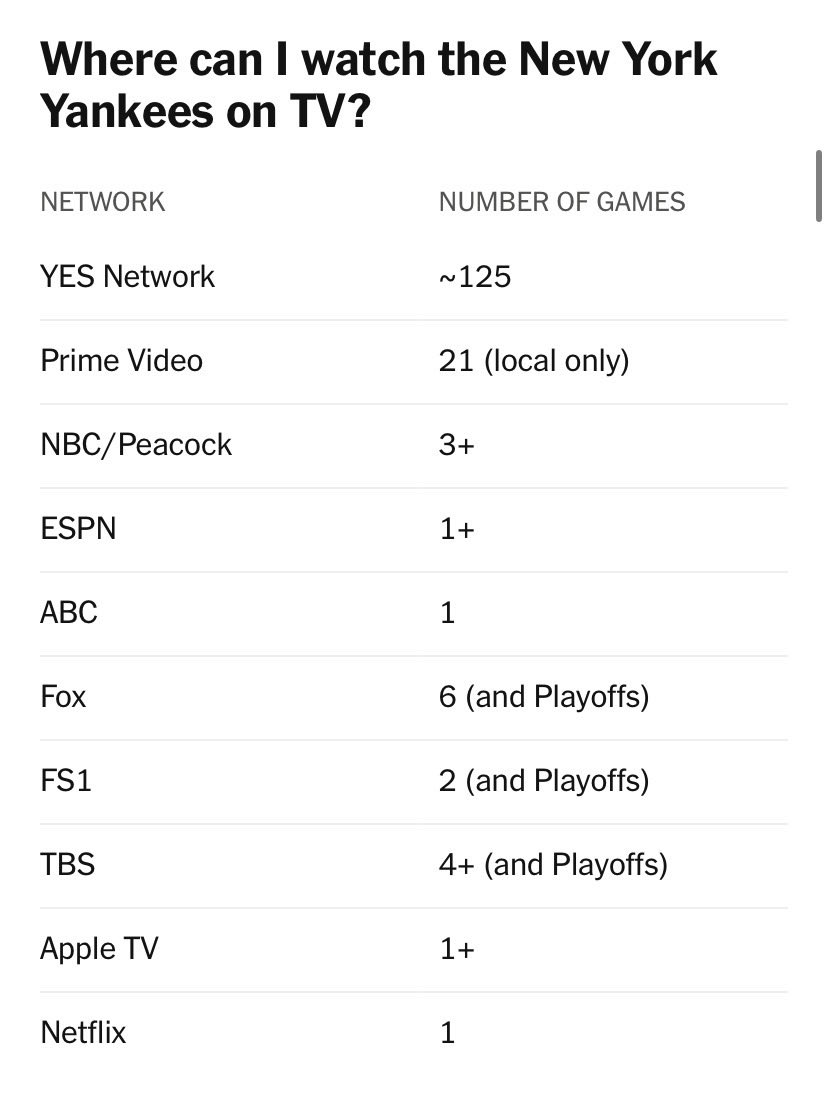 Where can I watch the New York Yankees on TV?

| NETWORK | NUMBER OF GAMES |
|---|---|
| YES Network | ~125 |
| Prime Video | 21 (local only) |
| NBC/Peacock | 3+ |
| ESPN | 1+ |
| ABC | 1 |
| Fox | 6 (and Playoffs) |
| FS1 | 2 (and Playoffs) |
| TBS | 4+ (and Playoffs) |
| Apple TV | 1+ |
| Netflix | 1 |